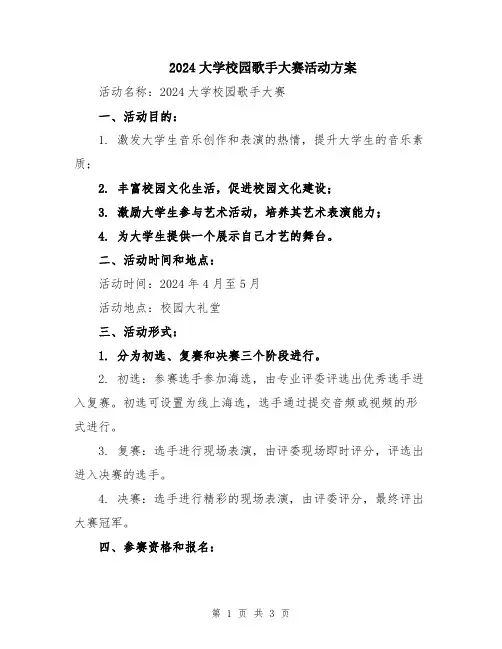 2024 大学校园歌手大赛活动方案

活动名称：2024 大学校园歌手大赛

一、活动目的：

1. 激发大学生音乐创作和表演的热情，提升大学生的音乐素质；

2. 丰富校园文化生活，促进校园文化建设；

3. 激励大学生参与艺术活动，培养其艺术表演能力；

4. 为大学生提供一个展示自己才艺的舞台。

二、活动时间和地点：

活动时间：2024 年 4 月至 5 月

活动地点：校园大礼堂

三、活动形式：

1. 分为初选、复赛和决赛三个阶段进行。

2. 初选：参赛选手参加海选，由专业评委评选出优秀选手进入复赛。初选可设置为线上海选，选手通过提交音频或视频的形式进行。

3. 复赛：选手进行现场表演，由评委现场即时评分，评选出进入决赛的选手。

4. 决赛：选手进行精彩的现场表演，由评委评分，最终评出大赛冠军。

四、参赛资格和报名：

第 1 页 共 3 页